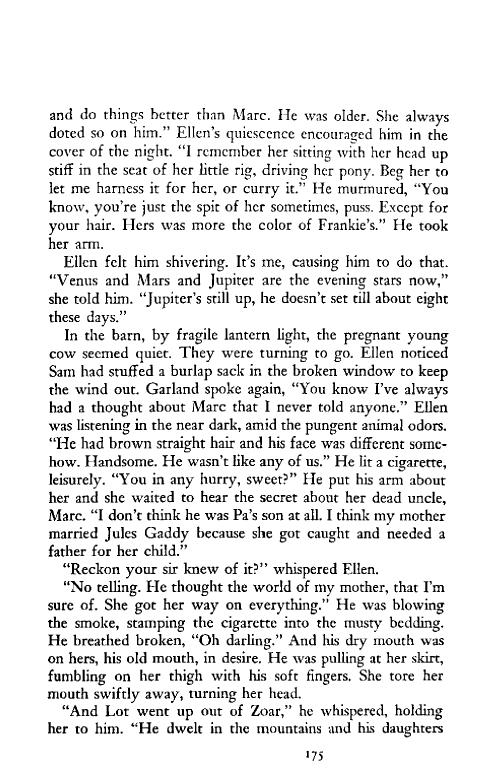 and do things better than Marc. He was older. She always doted so on him." Ellen's quiescence encouraged him in the cover of the night. "I remember her sitting with her head up stiff in the seat of her little rig, driving her pony. Beg her to let me harness it for her, or curry it." He murmured, "You know, you're just the spit of her sometimes, puss. Except for your hair. Hers was more the color of Frankie's." He took her arm.

Ellen felt him shivering. It's me, causing him to do that. "Venus and Mars and Jupiter are the evening stars now," she told him. "Jupiter's still up, he doesn't set till about eight these days."

In the barn, by fragile lantern light, the pregnant young cow seemed quiet. They were turning to go. Ellen noticed Sam had stuffed a burlap sack in the broken window to keep the wind out. Garland spoke again, "You know I've always had a thought about Marc that I never told anyone." Ellen was listening in the near dark, amid the pungent animal odors. "He had brown straight hair and his face was different somehow. Handsome. He wasn't like any of us." He lit a cigarette, leisurely. "You in any hurry, sweet?" He put his arm about her and she waited to hear the secret about her dead uncle, Marc. "I don't think he was Pa's son at all. I think my mother married Jules Gaddy because she got caught and needed a father for her child."

"Reckon your sir knew of it?" whispered Ellen.

"No telling. He thought the world of my mother, that I'm sure of. She got her way on everything." He was blowing the smoke, stamping the cigarette into the musty bedding. He breathed broken, "Oh darling." And his dry mouth was on hers, his old mouth, in desire. He was pulling at her skirt, fumbling on her thigh with his soft fingers. She tore her mouth swiftly away, turning her head.

"And Lot went up out of Zoar," he whispered, holding her to him. "He dwelt in the mountains and his daughters

175